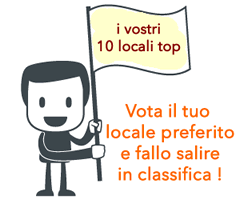 i vostri
10 locali top

Vota il tuo locale preferito e fallo salire in classifica !